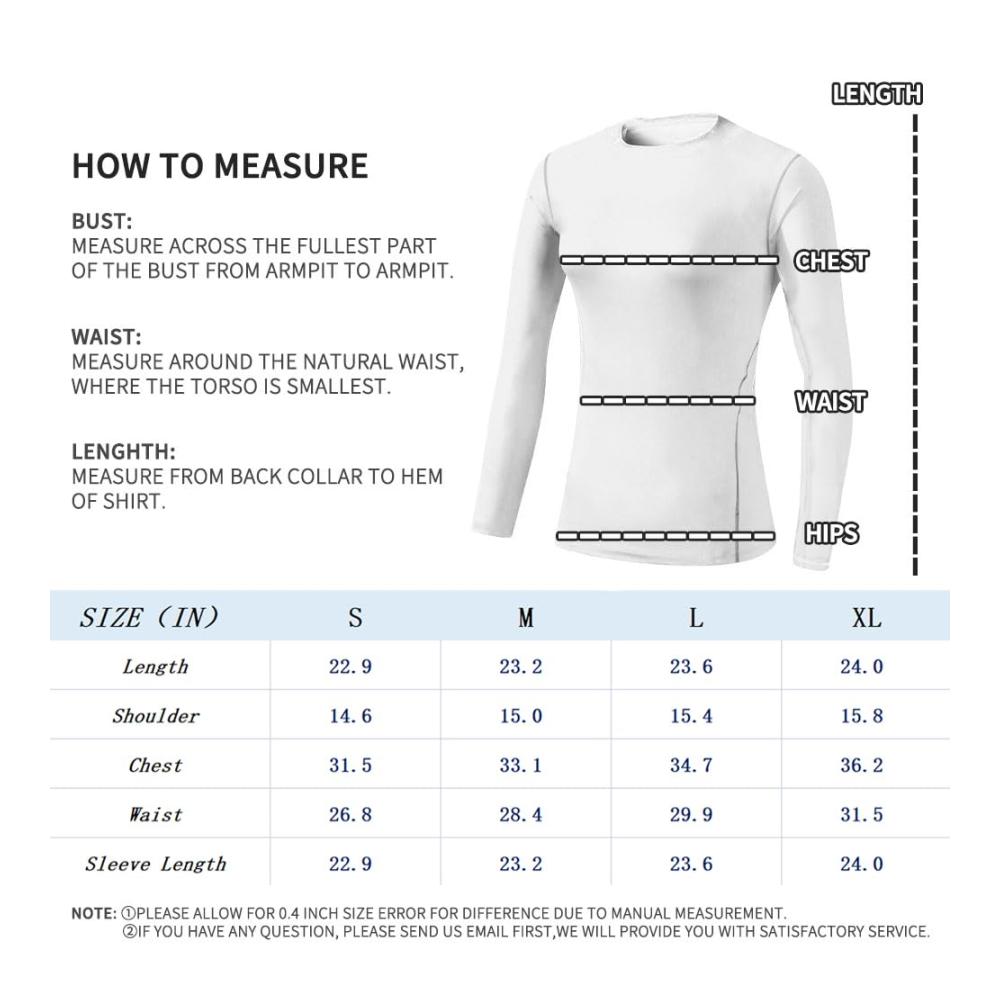 HOW TO MEASURE

BUST:
MEASURE ACROSS THE FULLEST PART OF THE BUST FROM ARMPIT TO ARMPIT.

WAIST:
MEASURE AROUND THE NATURAL WAIST, WHERE THE TORSO IS SMALLEST.

LENGHTH:
MEASURE FROM BACK COLLAR TO HEM OF SHIRT.

LENGTH

CHEST

WAIST

HIPS

| SIZE (IN) | S | M | L | XL |
|---|---|---|---|---|
| Length | 22.9 | 23.2 | 23.6 | 24.0 |
| Shoulder | 14.6 | 15.0 | 15.4 | 15.8 |
| Chest | 31.5 | 33.1 | 34.7 | 36.2 |
| Waist | 26.8 | 28.4 | 29.9 | 31.5 |
| Sleeve Length | 22.9 | 23.2 | 23.6 | 24.0 |

NOTE: ①PLEASE ALLOW FOR 0.4 INCH SIZE ERROR FOR DIFFERENCE DUE TO MANUAL MEASUREMENT.
②IF YOU HAVE ANY QUESTION, PLEASE SEND US EMAIL FIRST,WE WILL PROVIDE YOU WITH SATISFACTORY SERVICE.